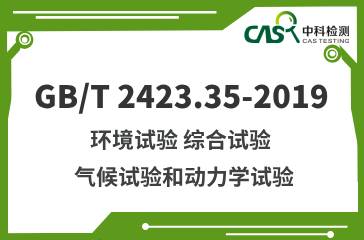 CAS 中科检测
CAS TESTING

GB/T 2423.35-2019

环境试验 综合试验

气候试验和动力学试验